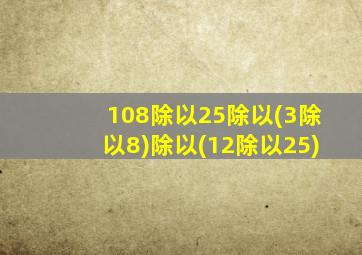 108除以25除以(3除以8)除以(12除以25)